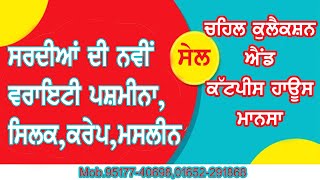 ਸਰਦੀਆਂ ਦੀ ਨਵੀਂ ਵਰਾਇਟੀ ਪਸ਼ਮੀਨਾ, ਸਿਲਕ,ਕਰੇਪ,ਮਸਲੀਨ

ਸੇਲ

ਚਹਿਲ ਕੁਲੈਕਸ਼ਨ ਐਂਡ ਕੱਟਪੀਸ ਹਾਊਸ ਮਾਨਸਾ

Mob.95177-40698,01652-291868